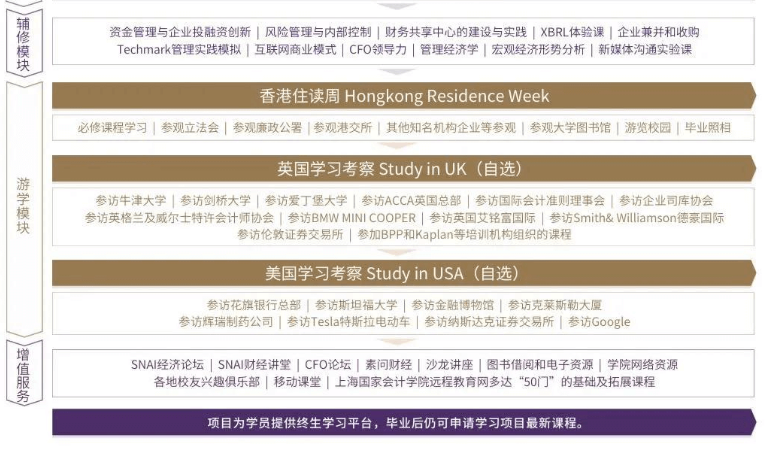 辅修模块

资金管理与企业投融资创新 | 风险管理与内部控制 | 财务共享中心的建设与实践 | XBRL体验课 | 企业兼并和收购
Techmark管理实践模拟 | 互联网商业模式 | CFO领导力 | 管理经济学 | 宏观经济形势分析 | 新媒体沟通实验课

游学模块

香港住读周 Hongkong Residence Week

必修课程学习 | 参观立法会 | 参观廉政公署 | 参观港交所 | 其他知名机构企业等参观 | 参观大学图书馆 | 游览校园 | 毕业照相

英国学习考察 Study in UK（自选）

参访牛津大学 | 参访剑桥大学 | 参访爱丁堡大学 | 参访ACCA英国总部 | 参访国际会计准则理事会 | 参访企业司库协会
参访英格兰及威尔士特许会计师协会 | 参访BMW MINI COOPER | 参访英国艾铭富国际 | 参访Smith& Williamson德豪国际
参访伦敦证券交易所 | 参加BPP和Kaplan等培训机构组织的课程

美国学习考察 Study in USA（自选）

参访花旗银行总部 | 参访斯坦福大学 | 参访金融博物馆 | 参访克莱斯勒大厦
参访辉瑞制药公司 | 参访Tesla特斯拉电动车 | 参访纳斯达克证券交易所 | 参访Google

增值服务

SNAI经济论坛 | SNAI财经讲堂 | CFO论坛 | 素问财经 | 沙龙讲座 | 图书借阅和电子资源 | 学院网络资源
各地校友兴趣俱乐部 | 移动课堂 | 上海国家会计学院远程教育网多达“50门”的基础及拓展课程

项目为学员提供终生学习平台，毕业后仍可申请学习项目最新课程。